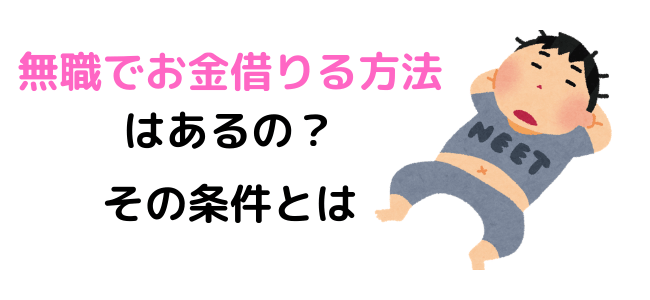 無職でお金借りる方法

はあるの？

その条件とは

NEET